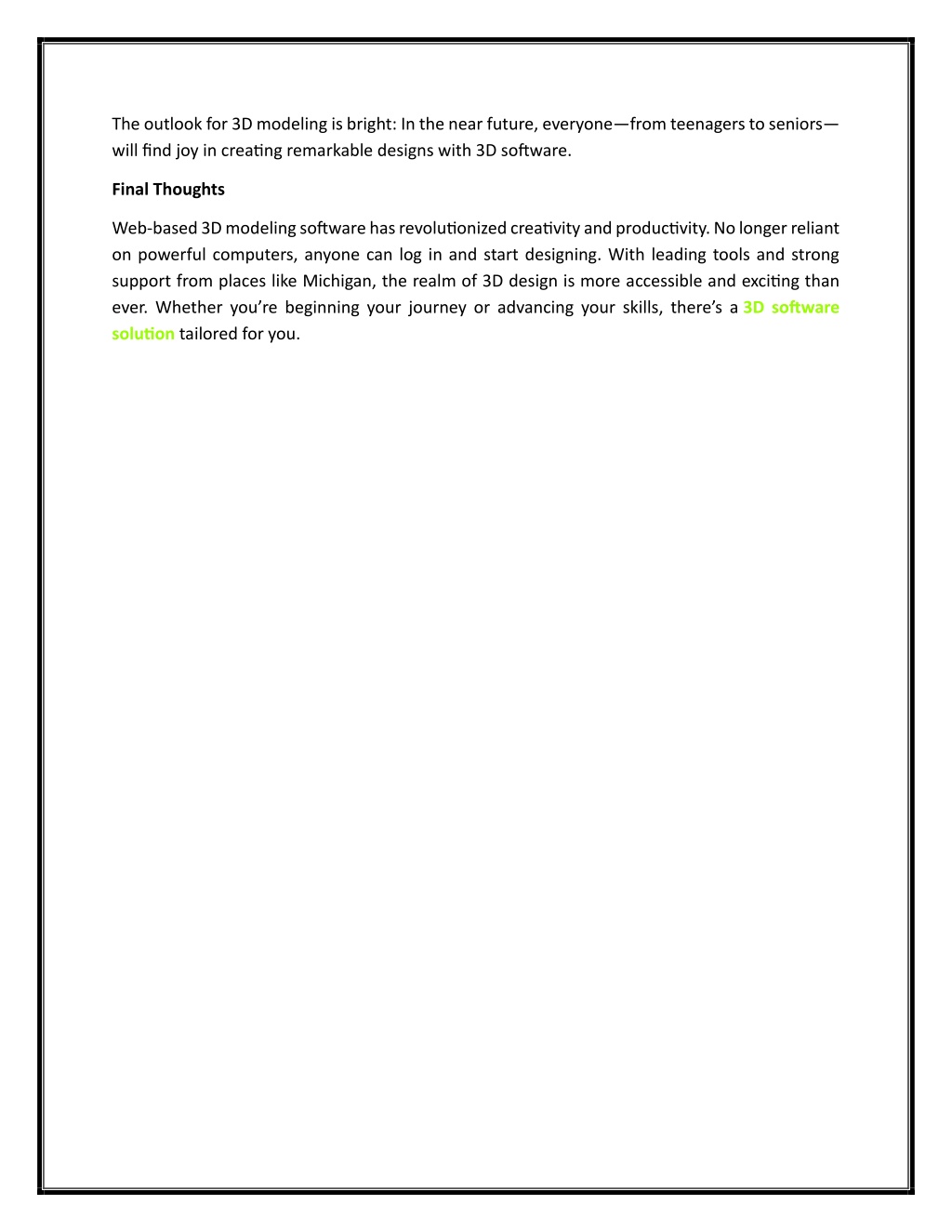 The outlook for 3D modeling is bright: In the near future, everyone—from teenagers to seniors—will find joy in creating remarkable designs with 3D software.

Final Thoughts

Web-based 3D modeling software has revolutionized creativity and productivity. No longer reliant on powerful computers, anyone can log in and start designing. With leading tools and strong support from places like Michigan, the realm of 3D design is more accessible and exciting than ever. Whether you're beginning your journey or advancing your skills, there's a 3D software solution tailored for you.